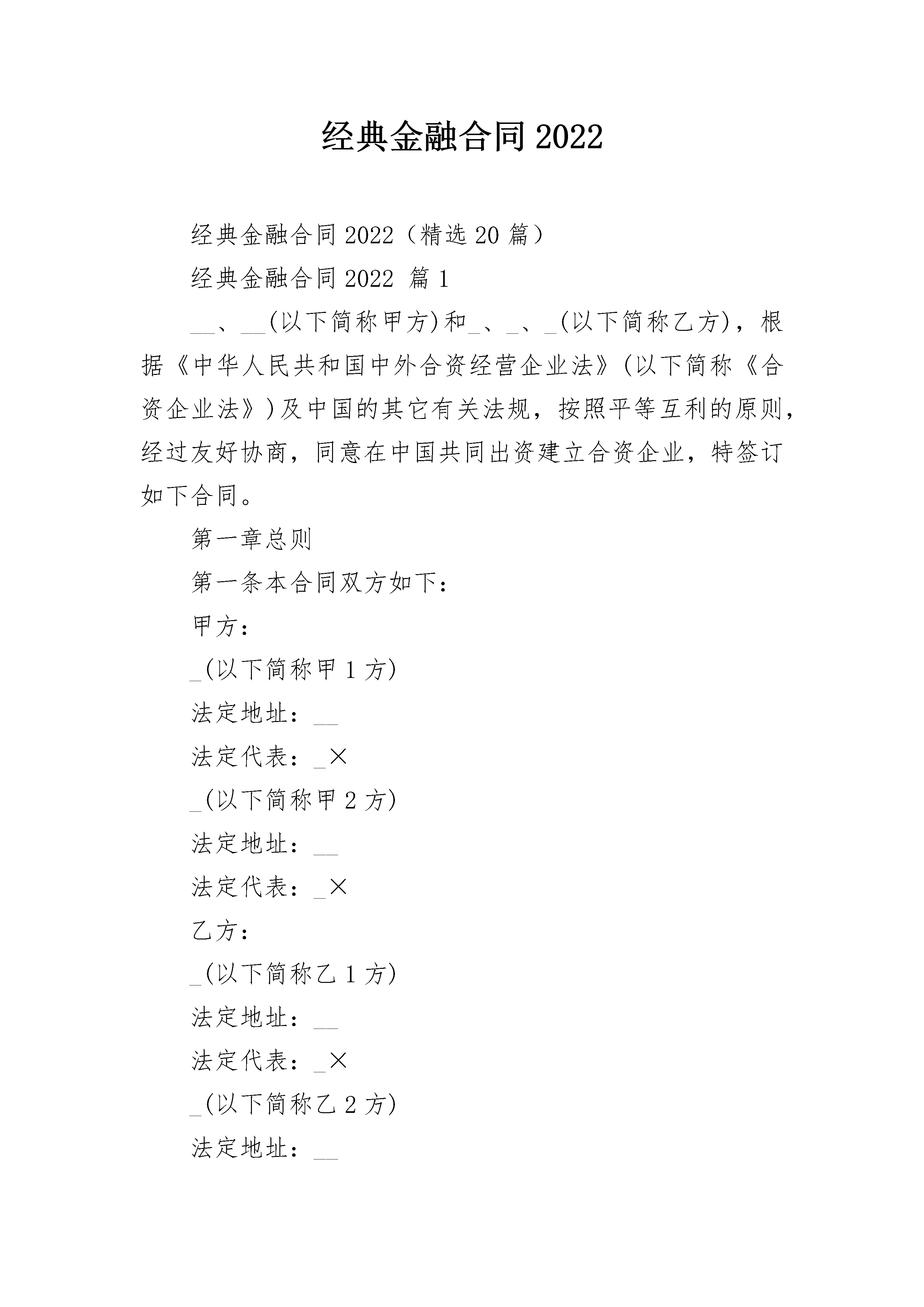 经典金融合同2022

经典金融合同2022（精选20篇）

经典金融合同2022 篇1

____、____(以下简称甲方)和____、____、____(以下简称乙方)，根据《中华人民共和国中外合资经营企业法》(以下简称《合资企业法》)及中国的其它有关法规，按照平等互利的原则，经过友好协商，同意在中国共同出资建立合资企业，特签订如下合同。

第一章总则

第一条本合同双方如下：

甲方：

____(以下简称甲1方)

法定地址：____

法定代表：____×

____(以下简称甲2方)

法定地址：____

法定代表：____×

乙方：

____(以下简称乙1方)

法定地址：____

法定代表：____×

____(以下简称乙2方)

法定地址：____